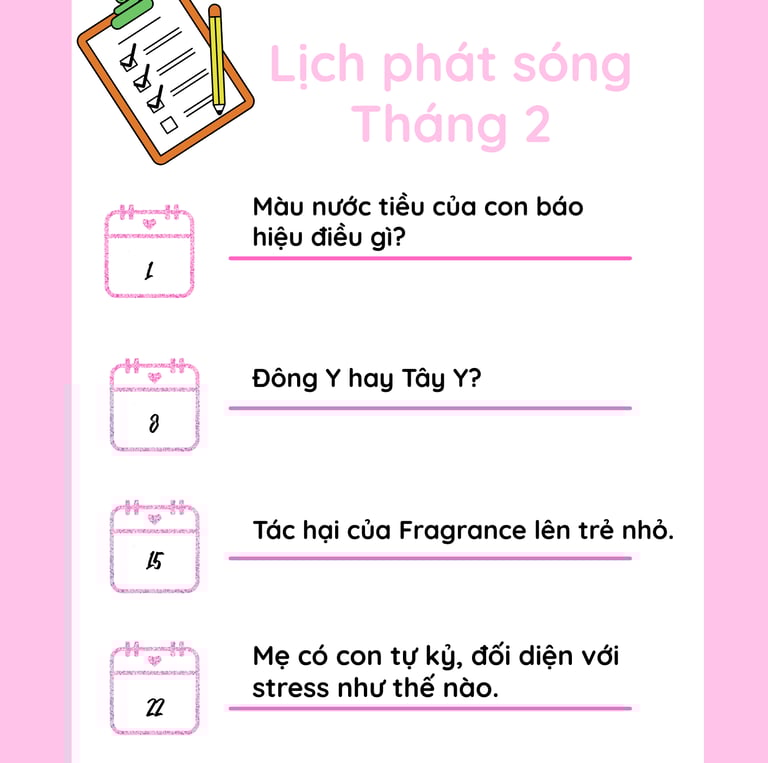 Lịch phát sóng
Tháng 2

1

Màu nước tiểu của con báo hiệu điều gì?

8

Đông Y hay Tây Y?

15

Tác hại của Fragrance lên trẻ nhỏ.

22

Mẹ có con tự kỷ, đối diện với stress như thế nào.